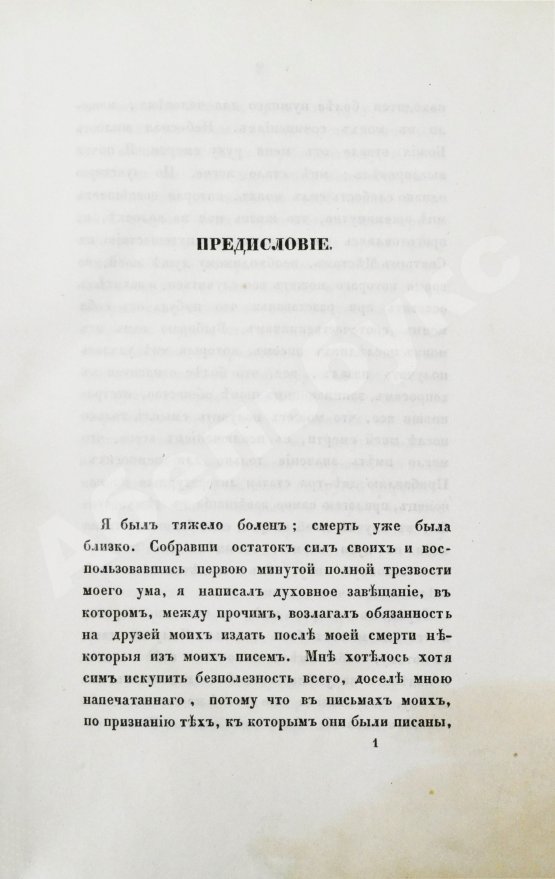 ПРЕДИСЛОВІЕ.

Я былъ тяжело боленъ; смерть уже была близко. Собравши остатокъ силъ своихъ и воспользовавшись первою минутой полной трезвости моего ума, я написалъ духовное завѣщаніе, въ которомъ, между прочимъ, возлагалъ обязанность на друзей моихъ издать послѣ моей смерти нѣкоторыя изъ моихъ писемъ. Мнѣ хотѣлось хотя симъ искупить безполезность всего, доселѣ мною напечатаннаго, потому что въ письмахъ моихъ, по признанію тѣхъ, къ которымъ они были писаны,

1